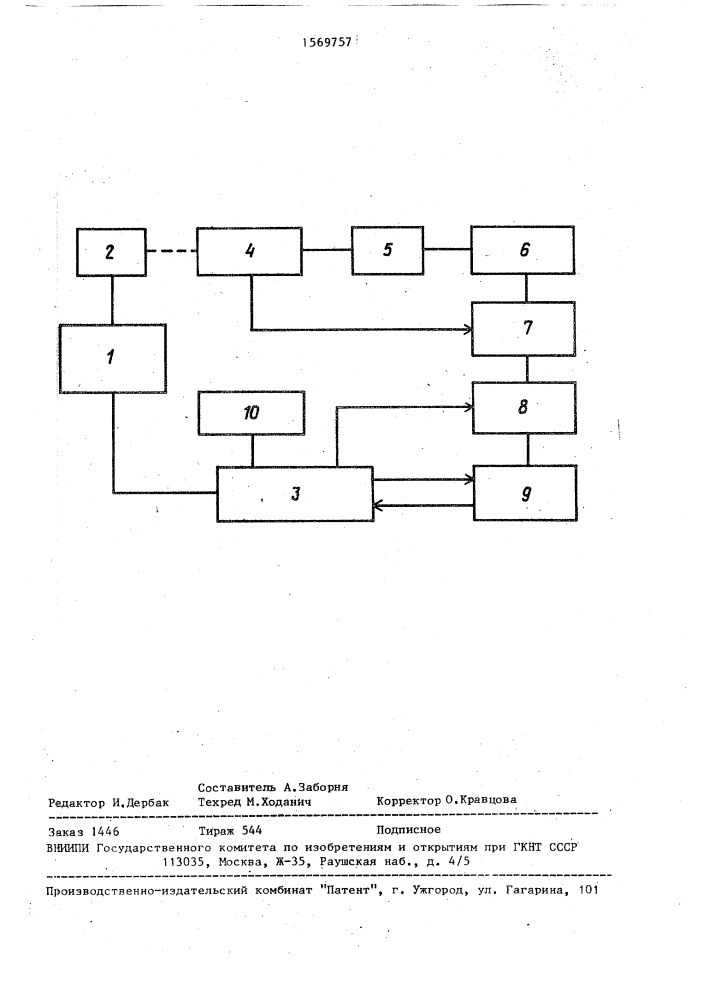 1569757

2
4
5
6
1
7
10
8
3
9

Составитель А.Заборня
Редактор И.Дербак Техред М.Ходанич Корректор О.Кравцова

Заказ 1446 Тираж 544 Подписное
ВНИИПИ Государственного комитета по изобретениям и открытиям при ГКНТ СССР
113035, Москва, Ж-35, Раушская наб., д. 4/5

Производственно-издательский комбинат "Патент", г. Ужгород, ул. Гагарина, 101